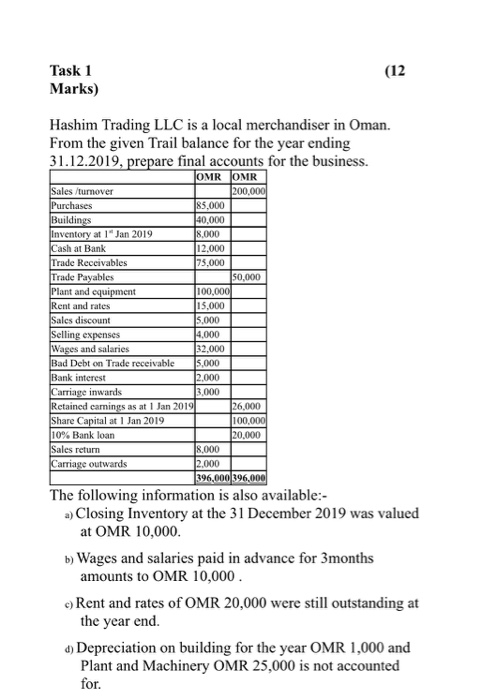 **Task 1** **(12 Marks)**

Hashim Trading LLC is a local merchandiser in Oman. From the given Trail balance for the year ending 31.12.2019, prepare final accounts for the business.

| | OMR | OMR |
|---|---|---|
| Sales /turnover | | 200,000 |
| Purchases | 85,000 | |
| Buildings | 40,000 | |
| Inventory at 1$^{st}$ Jan 2019 | 8,000 | |
| Cash at Bank | 12,000 | |
| Trade Receivables | 75,000 | |
| Trade Payables | | 50,000 |
| Plant and equipment | 100,000 | |
| Rent and rates | 15,000 | |
| Sales discount | 5,000 | |
| Selling expenses | 4,000 | |
| Wages and salaries | 32,000 | |
| Bad Debt on Trade receivable | 5,000 | |
| Bank interest | 2,000 | |
| Carriage inwards | 3,000 | |
| Retained earnings as at 1 Jan 2019 | | 26,000 |
| Share Capital at 1 Jan 2019 | | 100,000 |
| 10% Bank loan | | 20,000 |
| Sales return | 8,000 | |
| Carriage outwards | 2,000 | |
| | 396,000 | 396,000 |

The following information is also available:-

a) Closing Inventory at the 31 December 2019 was valued at OMR 10,000.

b) Wages and salaries paid in advance for 3months amounts to OMR 10,000 .

c) Rent and rates of OMR 20,000 were still outstanding at the year end.

d) Depreciation on building for the year OMR 1,000 and Plant and Machinery OMR 25,000 is not accounted for.